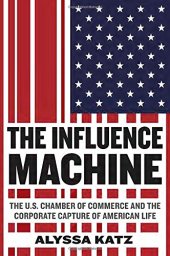 THE INFLUENCE MACHINE

THE U.S. CHAMBER OF COMMERCE AND THE CORPORATE CAPTURE OF AMERICAN LIFE

ALYSSA KATZ